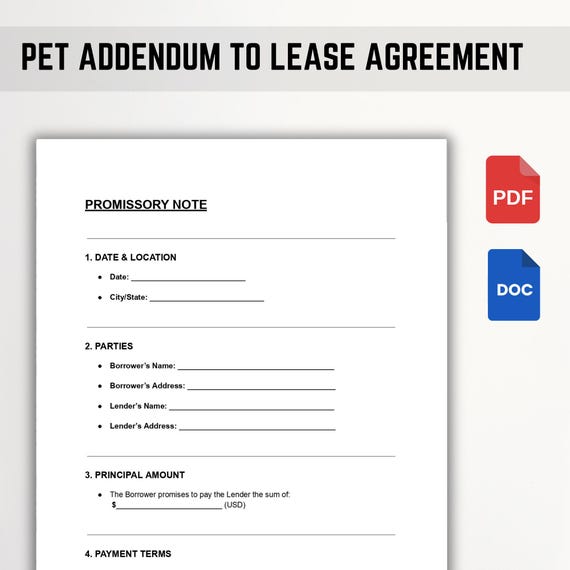 PET ADDENDUM TO LEASE AGREEMENT

PROMISSORY NOTE

1. DATE & LOCATION

• Date: ____
• City/State: ____

2. PARTIES

• Borrower's Name: ____
• Borrower's Address: ____
• Lender's Name: ____
• Lender's Address: ____

3. PRINCIPAL AMOUNT

• The Borrower promises to pay the Lender the sum of: $____ (USD)

4. PAYMENT TERMS

PDF

DOC